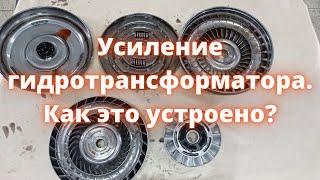 Усиление гидротрансформатора. Как это устроено?